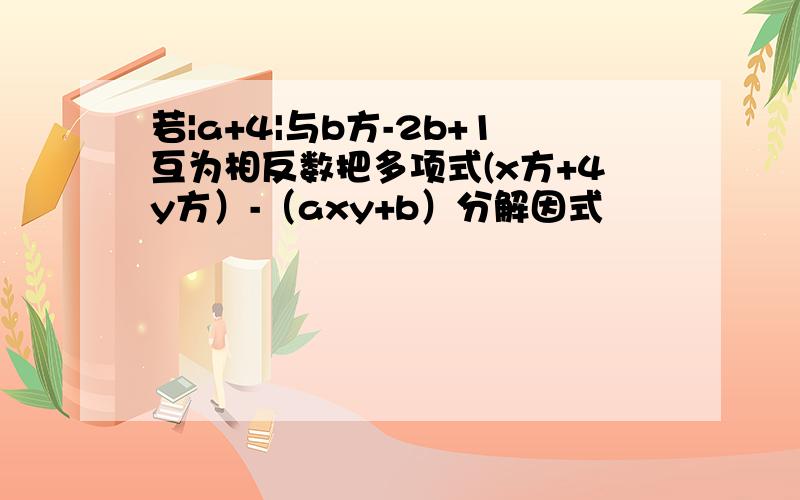 若|a+4|与b方-2b+1互为相反数把多项式(x方+4y方）-（axy+b）分解因式